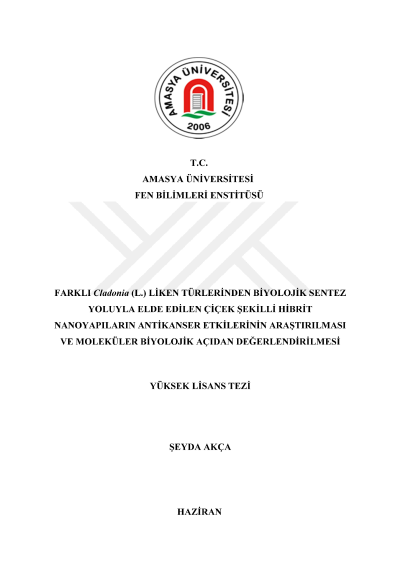 AMASYA ÜNİVERSİTESİ
2006

T.C.
AMASYA ÜNİVERSİTESİ
FEN BİLİMLERİ ENSTİTÜSÜ

FARKLI Cladonia (L.) LİKEN TÜRLERİNDEN BİYOLOJİK SENTEZ YOLUYLA ELDE EDİLEN ÇİÇEK ŞEKİLLİ HİBRİT NANOYAPILARIN ANTİKANSER ETKİLERİNİN ARAŞTIRILMASI VE MOLEKÜLER BİYOLOJİK AÇIDAN DEĞERLENDİRİLMESİ

YÜKSEK LİSANS TEZİ

ŞEYDA AKÇA

HAZİRAN